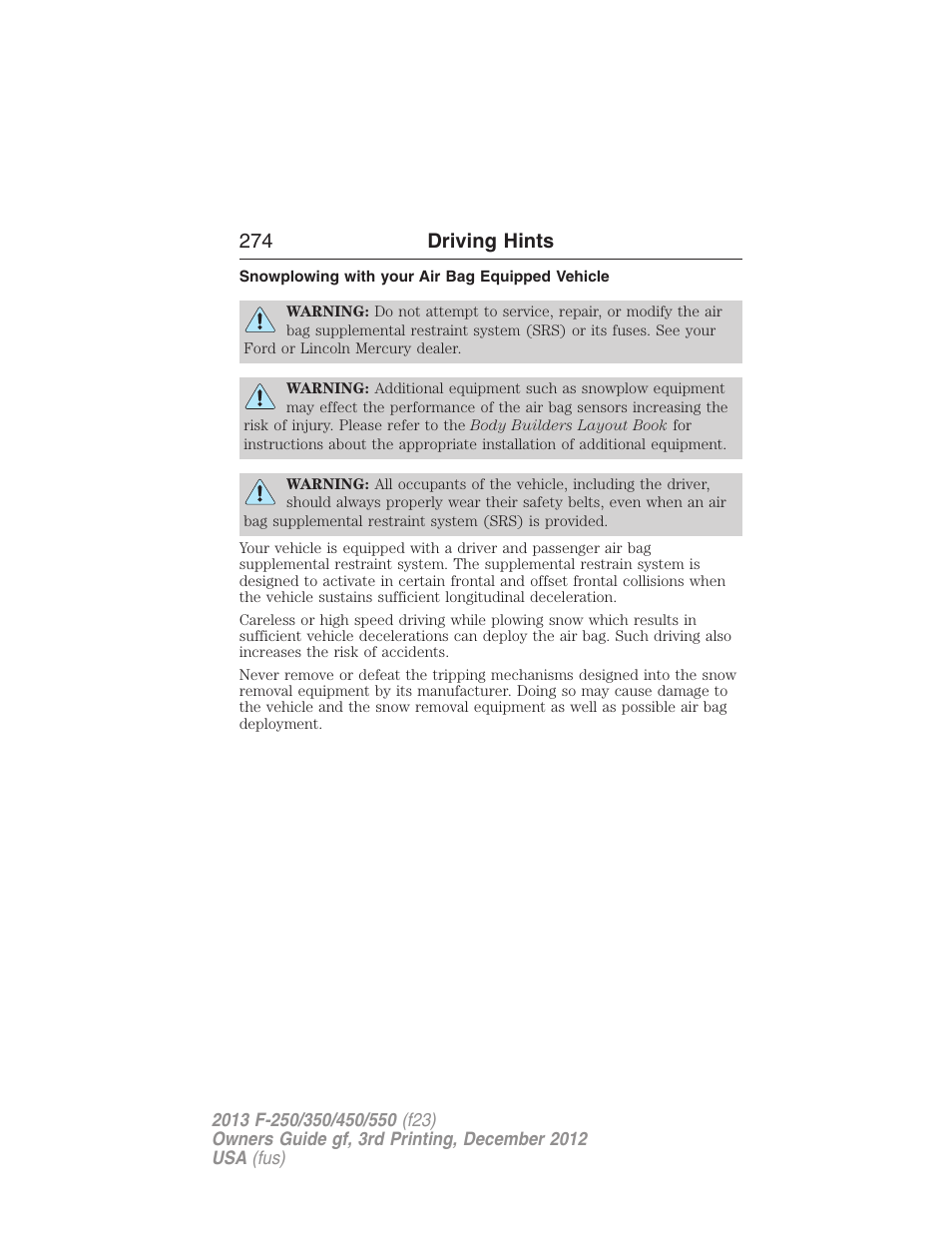 274 Driving Hints

Snowplowing with your Air Bag Equipped Vehicle

WARNING: Do not attempt to service, repair, or modify the air bag supplemental restraint system (SRS) or its fuses. See your Ford or Lincoln Mercury dealer.

WARNING: Additional equipment such as snowplow equipment may effect the performance of the air bag sensors increasing the risk of injury. Please refer to the Body Builders Layout Book for instructions about the appropriate installation of additional equipment.

WARNING: All occupants of the vehicle, including the driver, should always properly wear their safety belts, even when an air bag supplemental restraint system (SRS) is provided.

Your vehicle is equipped with a driver and passenger air bag supplemental restraint system. The supplemental restrain system is designed to activate in certain frontal and offset frontal collisions when the vehicle sustains sufficient longitudinal deceleration.

Careless or high speed driving while plowing snow which results in sufficient vehicle decelerations can deploy the air bag. Such driving also increases the risk of accidents.

Never remove or defeat the tripping mechanisms designed into the snow removal equipment by its manufacturer. Doing so may cause damage to the vehicle and the snow removal equipment as well as possible air bag deployment.

2013 F-250/350/450/550 (f23)
Owners Guide gf, 3rd Printing, December 2012
USA (fus)